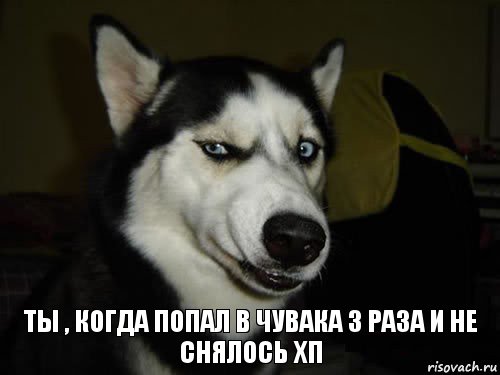 ТЫ , КОГДА ПОПАЛ В ЧУВАКА 3 РАЗА И НЕ СНЯЛОСЬ ХП

risovach.ru